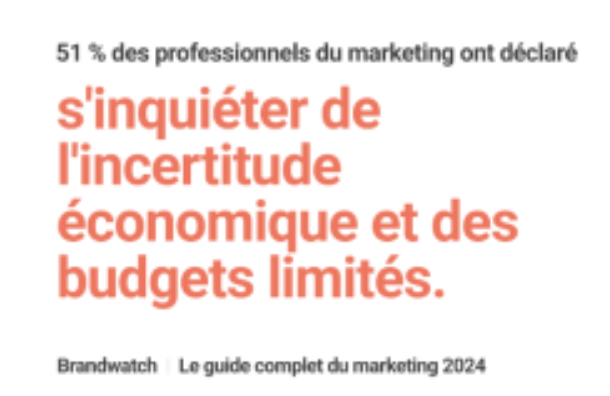 51 % des professionnels du marketing ont déclaré

s'inquiéter de l'incertitude économique et des budgets limités.

Brandwatch | Le guide complet du marketing 2024